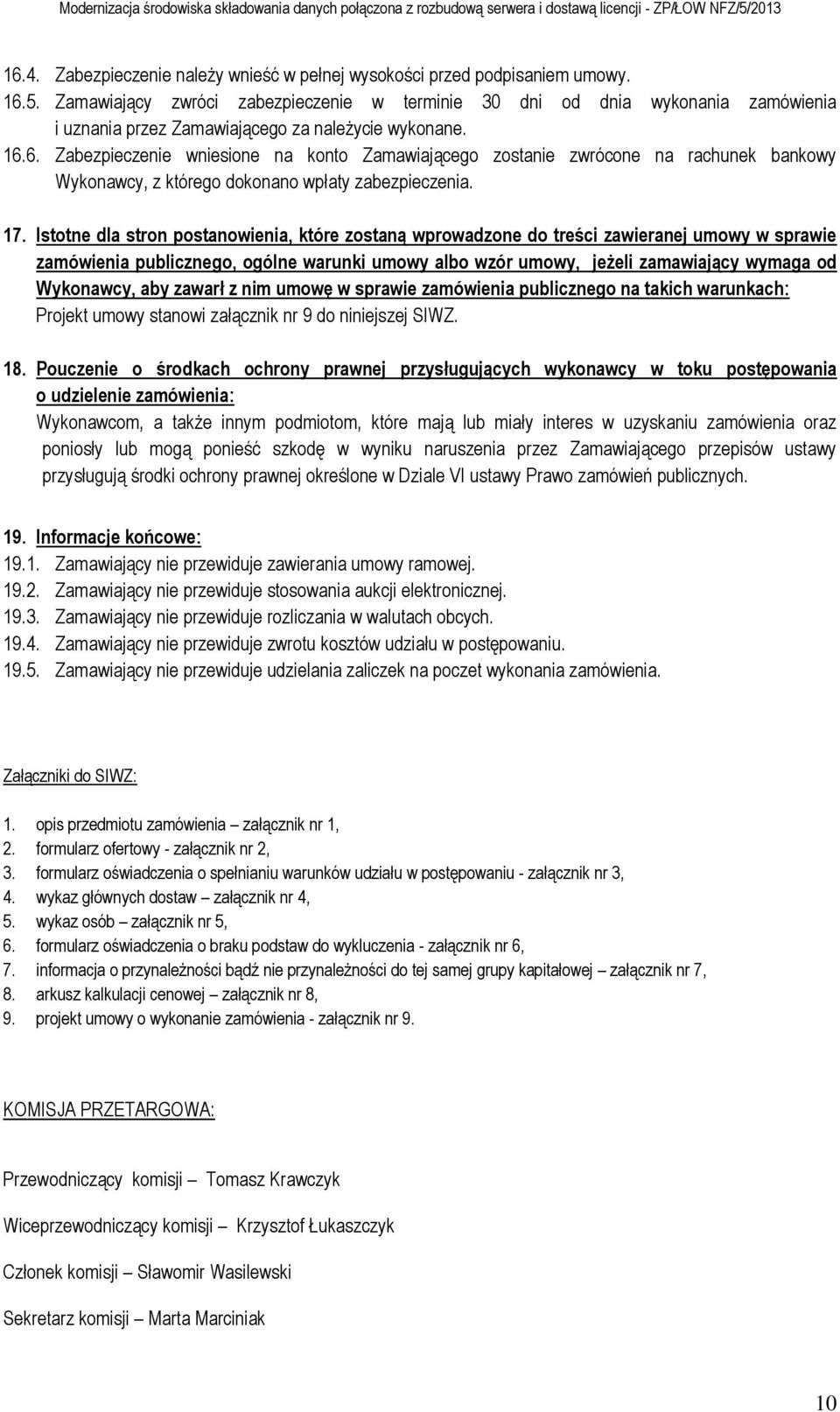 Modernizacja środowiska składowania danych połączona z rozbudową serwera i dostawą licencji - ZP/ŁOW NFZ/5/2013

16.4. Zabezpieczenie należy wnieść w pełnej wysokości przed podpisaniem umowy.
16.5. Zamawiający zwróci zabezpieczenie w terminie 30 dni od dnia wykonania zamówienia i uznania przez Zamawiającego za należycie wykonane.
16.6. Zabezpieczenie wniesione na konto Zamawiającego zostanie zwrócone na rachunek bankowy Wykonawcy, z którego dokonano wpłaty zabezpieczenia.

17. Istotne dla stron postanowienia, które zostaną wprowadzone do treści zawieranej umowy w sprawie zamówienia publicznego, ogólne warunki umowy albo wzór umowy, jeżeli zamawiający wymaga od Wykonawcy, aby zawarł z nim umowę w sprawie zamówienia publicznego na takich warunkach:
Projekt umowy stanowi załącznik nr 9 do niniejszej SIWZ.

18. Pouczenie o środkach ochrony prawnej przysługujących wykonawcy w toku postępowania o udzielenie zamówienia:
Wykonawcom, a także innym podmiotom, które mają lub miały interes w uzyskaniu zamówienia oraz poniosły lub mogą ponieść szkodę w wyniku naruszenia przez Zamawiającego przepisów ustawy przysługują środki ochrony prawnej określone w Dziale VI ustawy Prawo zamówień publicznych.

19. Informacje końcowe:
19.1. Zamawiający nie przewiduje zawierania umowy ramowej.
19.2. Zamawiający nie przewiduje stosowania aukcji elektronicznej.
19.3. Zamawiający nie przewiduje rozliczania w walutach obcych.
19.4. Zamawiający nie przewiduje zwrotu kosztów udziału w postępowaniu.
19.5. Zamawiający nie przewiduje udzielania zaliczek na poczet wykonania zamówienia.

Załączniki do SIWZ:

1. opis przedmiotu zamówienia – załącznik nr 1,
2. formularz ofertowy - załącznik nr 2,
3. formularz oświadczenia o spełnianiu warunków udziału w postępowaniu - załącznik nr 3,
4. wykaz głównych dostaw – załącznik nr 4,
5. wykaz osób – załącznik nr 5,
6. formularz oświadczenia o braku podstaw do wykluczenia - załącznik nr 6,
7. informacja o przynależności bądź nie przynależności do tej samej grupy kapitałowej – załącznik nr 7,
8. arkusz kalkulacji cenowej – załącznik nr 8,
9. projekt umowy o wykonanie zamówienia - załącznik nr 9.

KOMISJA PRZETARGOWA:

Przewodniczący komisji – Tomasz Krawczyk

Wiceprzewodniczący komisji – Krzysztof Łukaszczyk

Członek komisji – Sławomir Wasilewski

Sekretarz komisji – Marta Marciniak

10